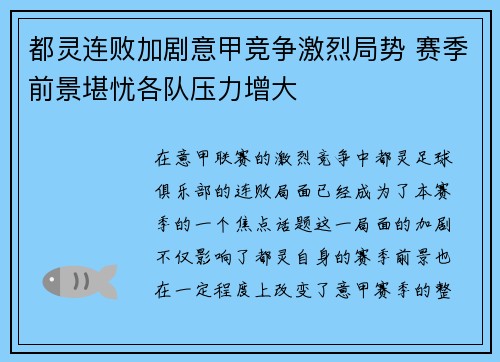 都灵连败加剧意甲竞争激烈局势 赛季前景堪忧各队压力增大

在意甲联赛的激烈竞争中都灵足球俱乐部的连败局面已经成为了本赛季的一个焦点话题这一局面的加剧不仅影响了都灵自身的赛季前景也在一定程度上改变了意甲赛季的整